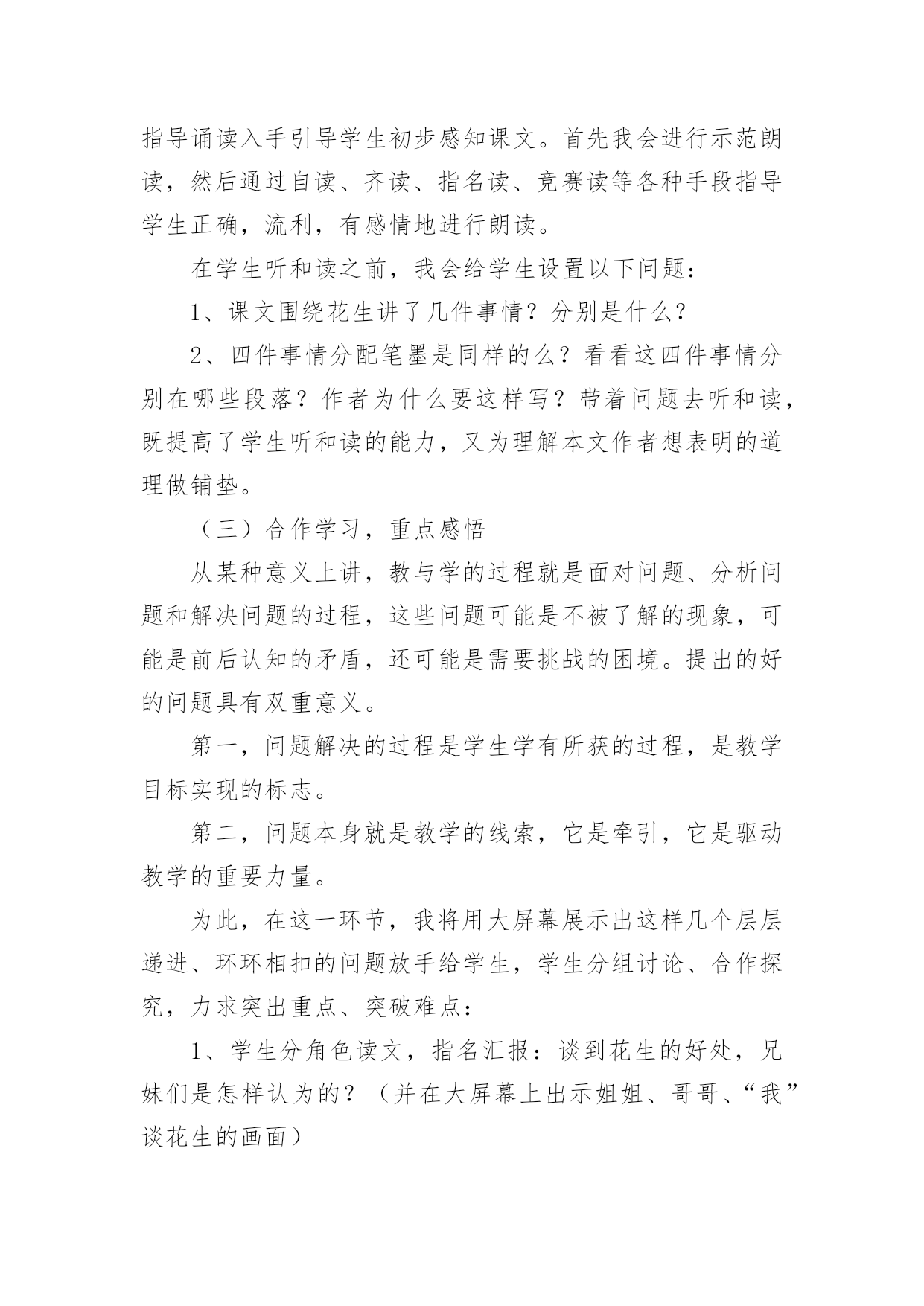 指导诵读入手引导学生初步感知课文。首先我会进行示范朗读，然后通过自读、齐读、指名读、竞赛读等各种手段指导学生正确，流利，有感情地进行朗读。

在学生听和读之前，我会给学生设置以下问题：

1、课文围绕花生讲了几件事情？分别是什么？

2、四件事情分配笔墨是同样的么？看看这四件事情分别在哪些段落？作者为什么要这样写？带着问题去听和读，既提高了学生听和读的能力，又为理解本文作者想表明的道理做铺垫。

（三）合作学习，重点感悟

从某种意义上讲，教与学的过程就是面对问题、分析问题和解决问题的过程，这些问题可能是不被了解的现象，可能是前后认知的矛盾，还可能是需要挑战的困境。提出的好的问题具有双重意义。

第一，问题解决的过程是学生学有所获的过程，是教学目标实现的标志。

第二，问题本身就是教学的线索，它是牵引，它是驱动教学的重要力量。

为此，在这一环节，我将用大屏幕展示出这样几个层层递进、环环相扣的问题放手给学生，学生分组讨论、合作探究，力求突出重点、突破难点：

1、学生分角色读文，指名汇报：谈到花生的好处，兄妹们是怎样认为的？（并在大屏幕上出示姐姐、哥哥、“我”谈花生的画面）